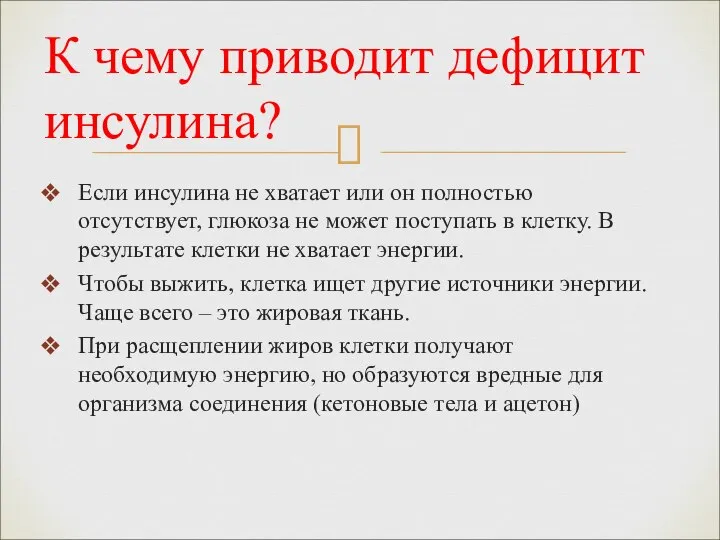 К чему приводит дефицит инсулина?

❖ Если инсулина не хватает или он полностью отсутствует, глюкоза не может поступать в клетку. В результате клетки не хватает энергии.

❖ Чтобы выжить, клетка ищет другие источники энергии. Чаще всего – это жировая ткань.

❖ При расщеплении жиров клетки получают необходимую энергию, но образуются вредные для организма соединения (кетоновые тела и ацетон)